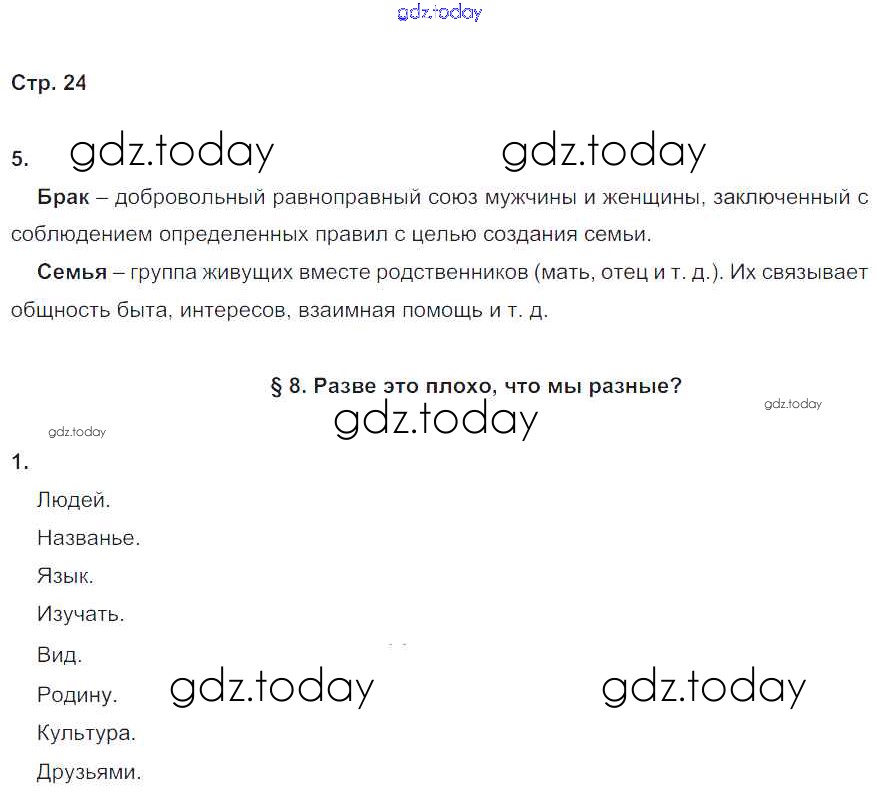 gdz.today

Стр. 24

5. gdz.today gdz.today

Брак – добровольный равноправный союз мужчины и женщины, заключенный с соблюдением определенных правил с целью создания семьи.

Семья – группа живущих вместе родственников (мать, отец и т. д.). Их связывает общность быта, интересов, взаимная помощь и т. д.

§ 8. Разве это плохо, что мы разные?

gdz.today

gdz.today

gdz.today

1.

Людей.

Названье.

Язык.

Изучать.

Вид.

Родину. gdz.today gdz.today

Культура.

Друзьями.